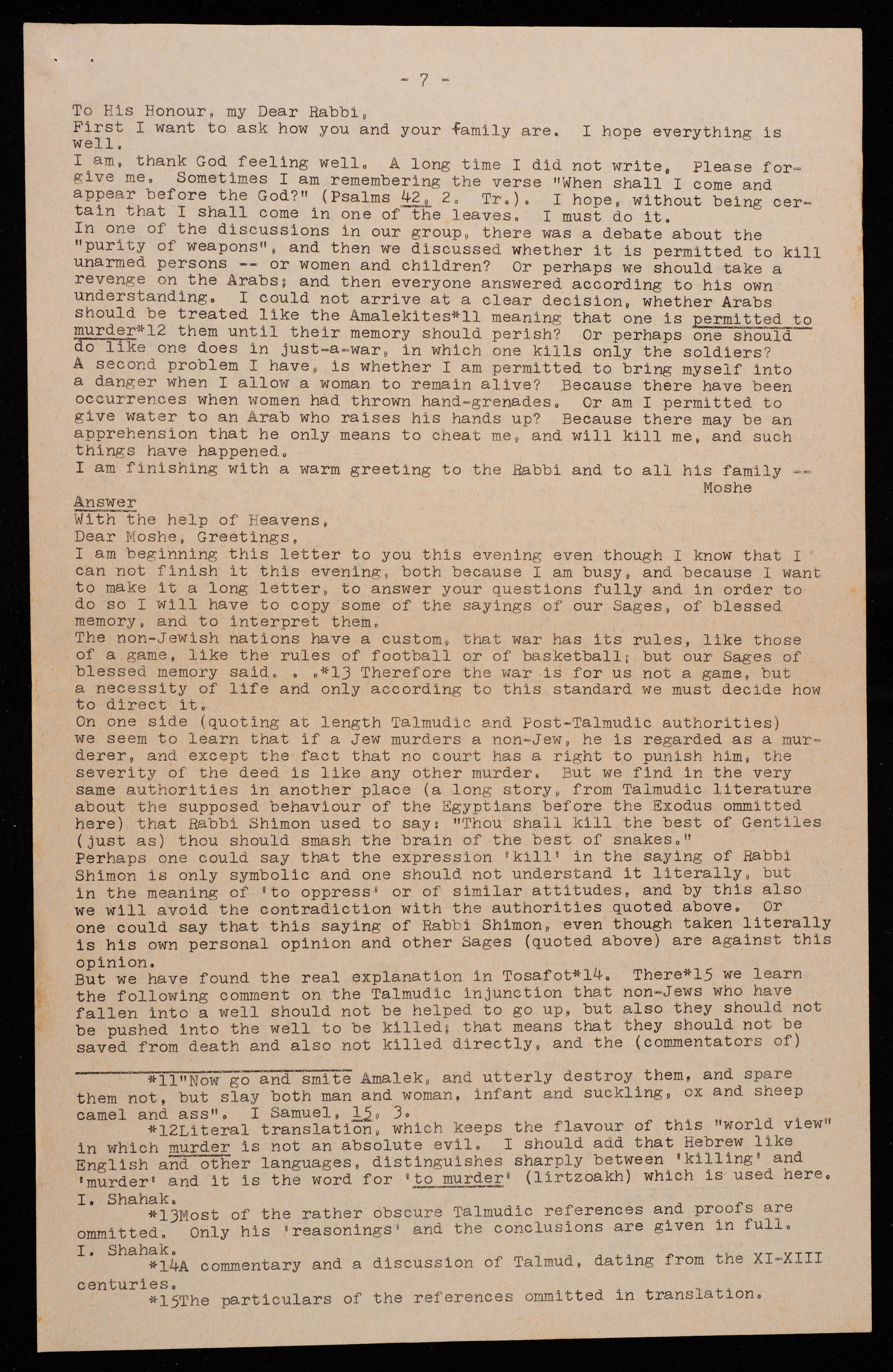 - 7 -

To His Honour, my Dear Rabbi,
First I want to ask how you and your family are. I hope everything is well.
I am, thank God feeling well. A long time I did not write. Please forgive me. Sometimes I am remembering the verse "When shall I come and appear before the God?" (Psalms 42, 2. Tr.). I hope, without being certain that I shall come in one of the leaves. I must do it.
In one of the discussions in our group, there was a debate about the "purity of weapons", and then we discussed whether it is permitted to kill unarmed persons -- or women and children? Or perhaps we should take a revenge on the Arabs; and then everyone answered according to his own understanding. I could not arrive at a clear decision, whether Arabs should be treated like the Amalekites*11 meaning that one is permitted to murder*12 them until their memory should perish? Or perhaps one should do like one does in just-a-war, in which one kills only the soldiers?
A second problem I have, is whether I am permitted to bring myself into a danger when I allow a woman to remain alive? Because there have been occurrences when women had thrown hand-grenades. Or am I permitted to give water to an Arab who raises his hands up? Because there may be an apprehension that he only means to cheat me, and will kill me, and such things have happened.
I am finishing with a warm greeting to the Rabbi and to all his family --
Moshe
Answer
With the help of Heavens,
Dear Moshe, Greetings,
I am beginning this letter to you this evening even though I know that I can not finish it this evening, both because I am busy, and because I want to make it a long letter, to answer your questions fully and in order to do so I will have to copy some of the sayings of our Sages, of blessed memory, and to interpret them.
The non-Jewish nations have a custom, that war has its rules, like those of a game, like the rules of football or of basketball; but our Sages of blessed memory said. . .*13 Therefore the war is for us not a game, but a necessity of life and only according to this standard we must decide how to direct it.
On one side (quoting at length Talmudic and Post-Talmudic authorities) we seem to learn that if a Jew murders a non-Jew, he is regarded as a murderer, and except the fact that no court has a right to punish him, the severity of the deed is like any other murder. But we find in the very same authorities in another place (a long story, from Talmudic literature about the supposed behaviour of the Egyptians before the Exodus ommitted here) that Rabbi Shimon used to say: "Thou shall kill the best of Gentiles (just as) thou should smash the brain of the best of snakes."
Perhaps one could say that the expression 'kill' in the saying of Rabbi Shimon is only symbolic and one should not understand it literally, but in the meaning of 'to oppress' or of similar attitudes, and by this also we will avoid the contradiction with the authorities quoted above. Or one could say that this saying of Rabbi Shimon, even though taken literally is his own personal opinion and other Sages (quoted above) are against this opinion.
But we have found the real explanation in Tosafot*14. There*15 we learn the following comment on the Talmudic injunction that non-Jews who have fallen into a well should not be helped to go up, but also they should not be pushed into the well to be killed; that means that they should not be saved from death and also not killed directly, and the (commentators of)

*11"Now go and smite Amalek, and utterly destroy them, and spare them not, but slay both man and woman, infant and suckling, ox and sheep camel and ass". I Samuel, 15, 3.
*12Literal translation, which keeps the flavour of this "world view" in which murder is not an absolute evil. I should add that Hebrew like English and other languages, distinguishes sharply between 'killing' and 'murder' and it is the word for 'to murder' (lirtzoakh) which is used here. I. Shahak.
*13Most of the rather obscure Talmudic references and proofs are ommitted. Only his 'reasonings' and the conclusions are given in full. I. Shahak.
*14A commentary and a discussion of Talmud, dating from the XI-XIII centuries.
*15The particulars of the references ommitted in translation.